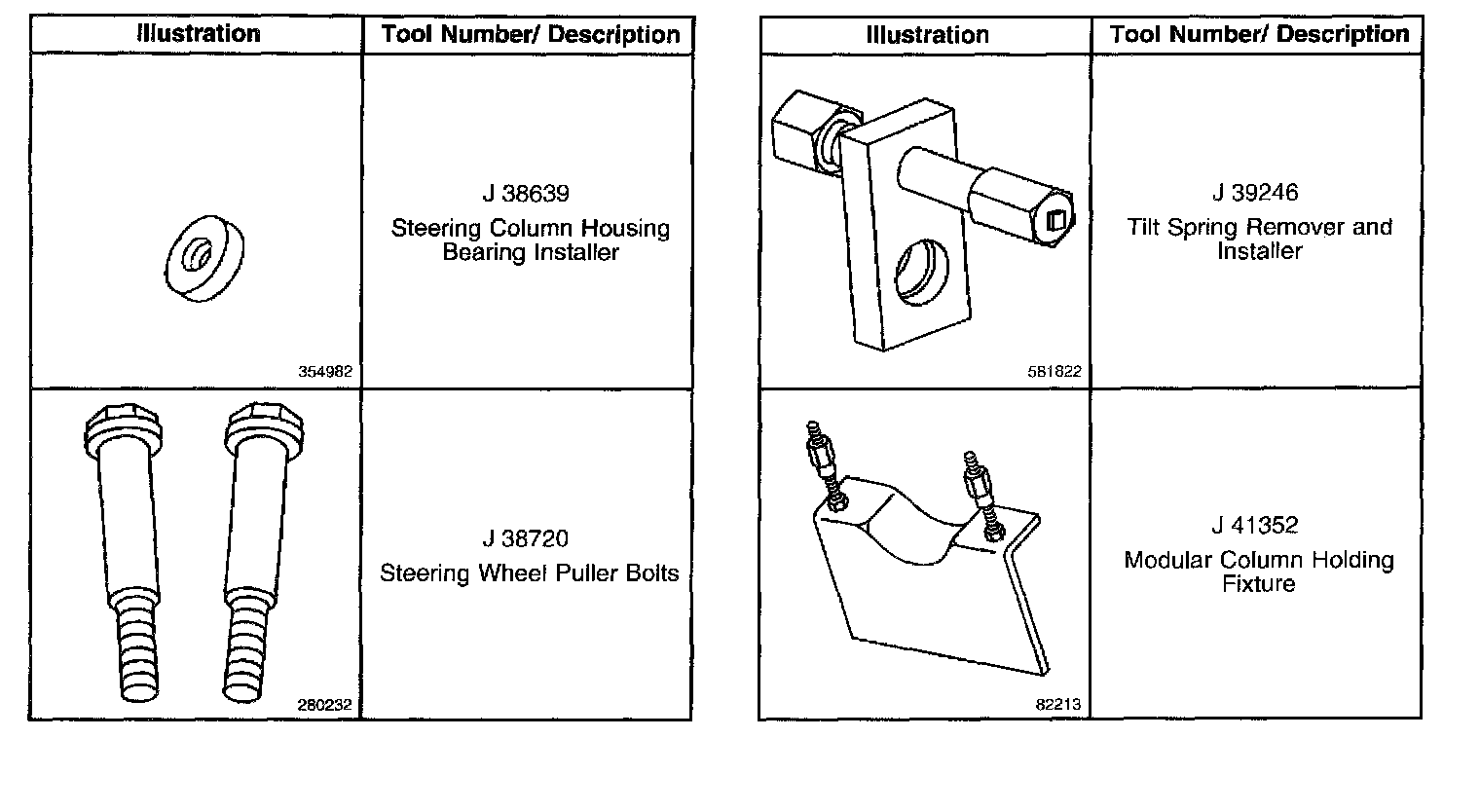 | Illustration | Tool Number/ Description |
|---|---|
| 354982 | J 38639 Steering Column Housing Bearing Installer |
| 280232 | J 38720 Steering Wheel Puller Bolts |

| Illustration | Tool Number/ Description |
|---|---|
| 581822 | J 39246 Tilt Spring Remover and Installer |
| 82213 | J 41352 Modular Column Holding Fixture |